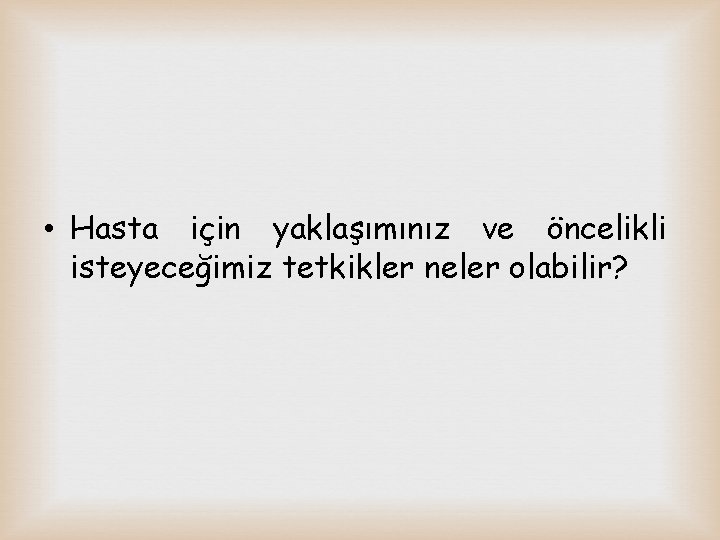 • Hasta için yaklaşımınız ve öncelikli isteyeceğimiz tetkikler neler olabilir?